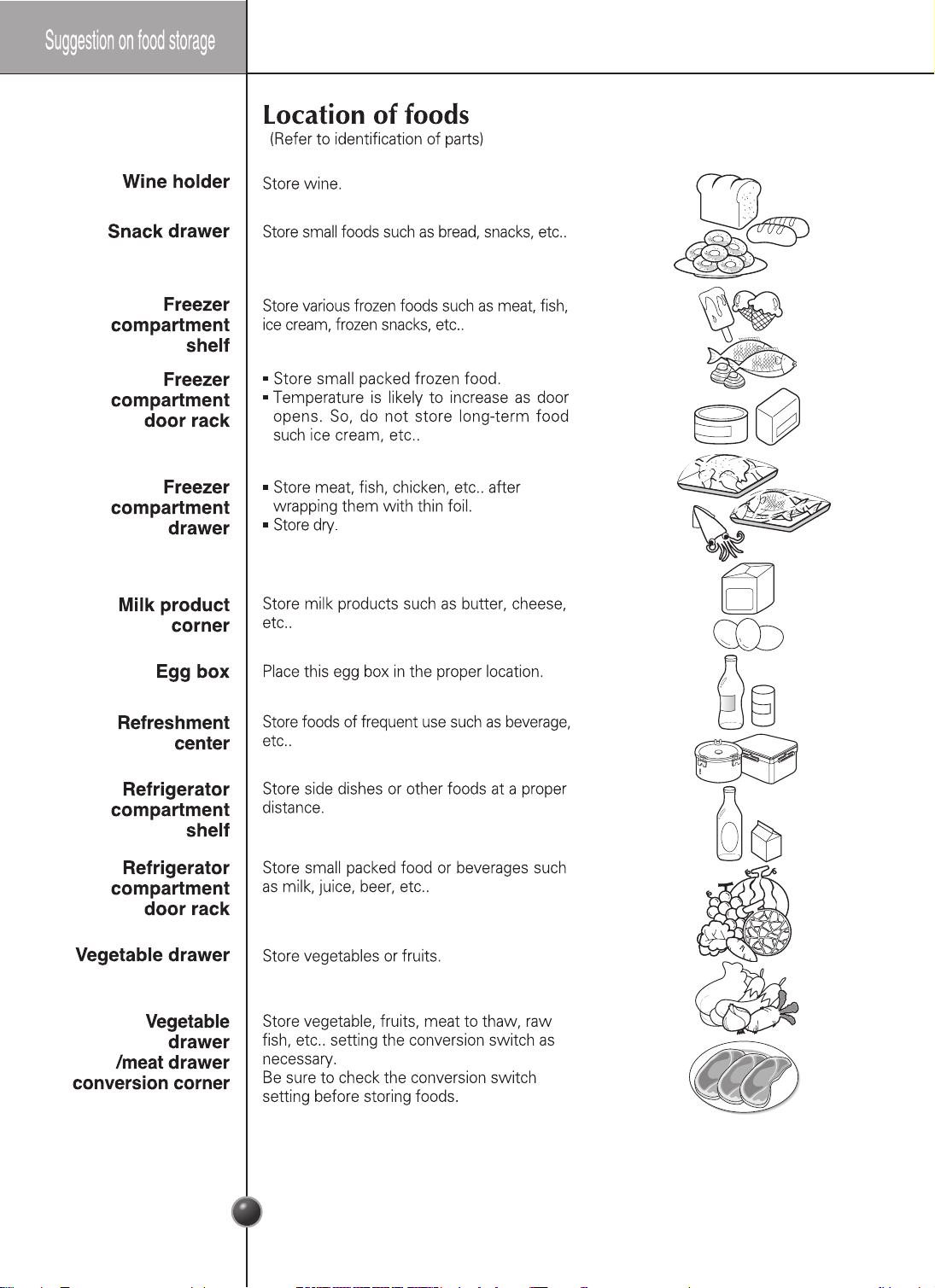 Suggestion on food storage

Location of foods
(Refer to identification of parts)

Wine holder
Store wine.

Snack drawer
Store small foods such as bread, snacks, etc..

Freezer compartment shelf
Store various frozen foods such as meat, fish, ice cream, frozen snacks, etc..

Freezer compartment door rack
▪ Store small packed frozen food.
▪ Temperature is likely to increase as door opens. So, do not store long-term food such ice cream, etc..

Freezer compartment drawer
▪ Store meat, fish, chicken, etc.. after wrapping them with thin foil.
▪ Store dry.

Milk product corner
Store milk products such as butter, cheese, etc..

Egg box
Place this egg box in the proper location.

Refreshment center
Store foods of frequent use such as beverage, etc..

Refrigerator compartment shelf
Store side dishes or other foods at a proper distance.

Refrigerator compartment door rack
Store small packed food or beverages such as milk, juice, beer, etc..

Vegetable drawer
Store vegetables or fruits.

Vegetable drawer /meat drawer conversion corner
Store vegetable, fruits, meat to thaw, raw fish, etc.. setting the conversion switch as necessary.
Be sure to check the conversion switch setting before storing foods.